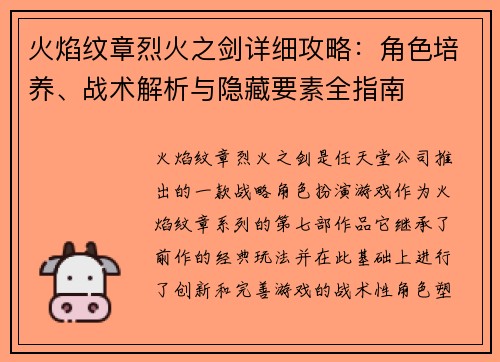 火焰纹章烈火之剑详细攻略：角色培养、战术解析与隐藏要素全指南

火焰纹章烈火之剑是任天堂公司推出的一款战略角色扮演游戏作为火焰纹章系列的第七部作品它继承了前作的经典玩法并在此基础上进行了创新和完善游戏的战术性角色塑